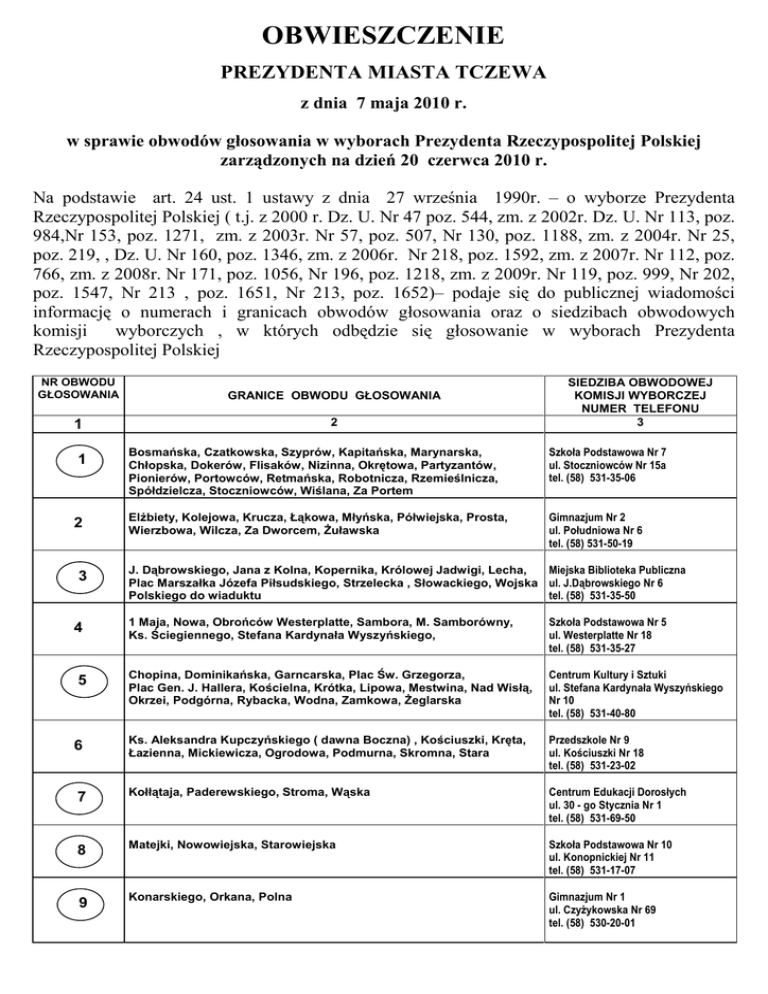 OBWIESZCZENIE

PREZYDENTA MIASTA TCZEWA

z dnia 7 maja 2010 r.

w sprawie obwodów głosowania w wyborach Prezydenta Rzeczypospolitej Polskiej zarządzonych na dzień 20 czerwca 2010 r.

Na podstawie art. 24 ust. 1 ustawy z dnia 27 września 1990r. – o wyborze Prezydenta Rzeczypospolitej Polskiej ( t.j. z 2000 r. Dz. U. Nr 47 poz. 544, zm. z 2002r. Dz. U. Nr 113, poz. 984,Nr 153, poz. 1271, zm. z 2003r. Nr 57, poz. 507, Nr 130, poz. 1188, zm. z 2004r. Nr 25, poz. 219, , Dz. U. Nr 160, poz. 1346, zm. z 2006r. Nr 218, poz. 1592, zm. z 2007r. Nr 112, poz. 766, zm. z 2008r. Nr 171, poz. 1056, Nr 196, poz. 1218, zm. z 2009r. Nr 119, poz. 999, Nr 202, poz. 1547, Nr 213 , poz. 1651, Nr 213, poz. 1652)– podaje się do publicznej wiadomości informację o numerach i granicach obwodów głosowania oraz o siedzibach obwodowych komisji wyborczych , w których odbędzie się głosowanie w wyborach Prezydenta Rzeczypospolitej Polskiej

| NR OBWODU GŁOSOWANIA | GRANICE OBWODU GŁOSOWANIA | SIEDZIBA OBWODOWEJ KOMISJI WYBORCZEJ NUMER TELEFONU |
|---|---|---|
| 1 | 2 | 3 |
| 1 | Bosmańska, Czatkowska, Szyprów, Kapitańska, Marynarska, Chłopska, Dokerów, Flisaków, Nizinna, Okrętowa, Partyzantów, Pionierów, Portowców, Retmańska, Robotnicza, Rzemieślnicza, Spółdzielcza, Stoczniowców, Wiślana, Za Portem | Szkoła Podstawowa Nr 7 ul. Stoczniowców Nr 15a tel. (58) 531-35-06 |
| 2 | Elżbiety, Kolejowa, Krucza, Łąkowa, Młyńska, Półwiejska, Prosta, Wierzbowa, Wilcza, Za Dworcem, Żuławska | Gimnazjum Nr 2 ul. Południowa Nr 6 tel. (58) 531-50-19 |
| 3 | J. Dąbrowskiego, Jana z Kolna, Kopernika, Królowej Jadwigi, Lecha, Plac Marszałka Józefa Piłsudskiego, Strzelecka , Słowackiego, Wojska Polskiego do wiaduktu | Miejska Biblioteka Publiczna ul. J.Dąbrowskiego Nr 6 tel. (58) 531-35-50 |
| 4 | 1 Maja, Nowa, Obrońców Westerplatte, Sambora, M. Samborówny, Ks. Ściegiennego, Stefana Kardynała Wyszyńskiego, | Szkoła Podstawowa Nr 5 ul. Westerplatte Nr 18 tel. (58) 531-35-27 |
| 5 | Chopina, Dominikańska, Garncarska, Plac Św. Grzegorza, Plac Gen. J. Hallera, Kościelna, Krótka, Lipowa, Mestwina, Nad Wisłą, Okrzei, Podgórna, Rybacka, Wodna, Zamkowa, Żeglarska | Centrum Kultury i Sztuki ul. Stefana Kardynała Wyszyńskiego Nr 10 tel. (58) 531-40-80 |
| 6 | Ks. Aleksandra Kupczyńskiego ( dawna Boczna) , Kościuszki, Kręta, Łazienna, Mickiewicza, Ogrodowa, Podmurna, Skromna, Stara | Przedszkole Nr 9 ul. Kościuszki Nr 18 tel. (58) 531-23-02 |
| 7 | Kołłątaja, Paderewskiego, Stroma, Wąska | Centrum Edukacji Dorosłych ul. 30 - go Stycznia Nr 1 tel. (58) 531-69-50 |
| 8 | Matejki, Nowowiejska, Starowiejska | Szkoła Podstawowa Nr 10 ul. Konopnickiej Nr 11 tel. (58) 531-17-07 |
| 9 | Konarskiego, Orkana, Polna | Gimnazjum Nr 1 ul. Czyżykowska Nr 69 tel. (58) 530-20-01 |